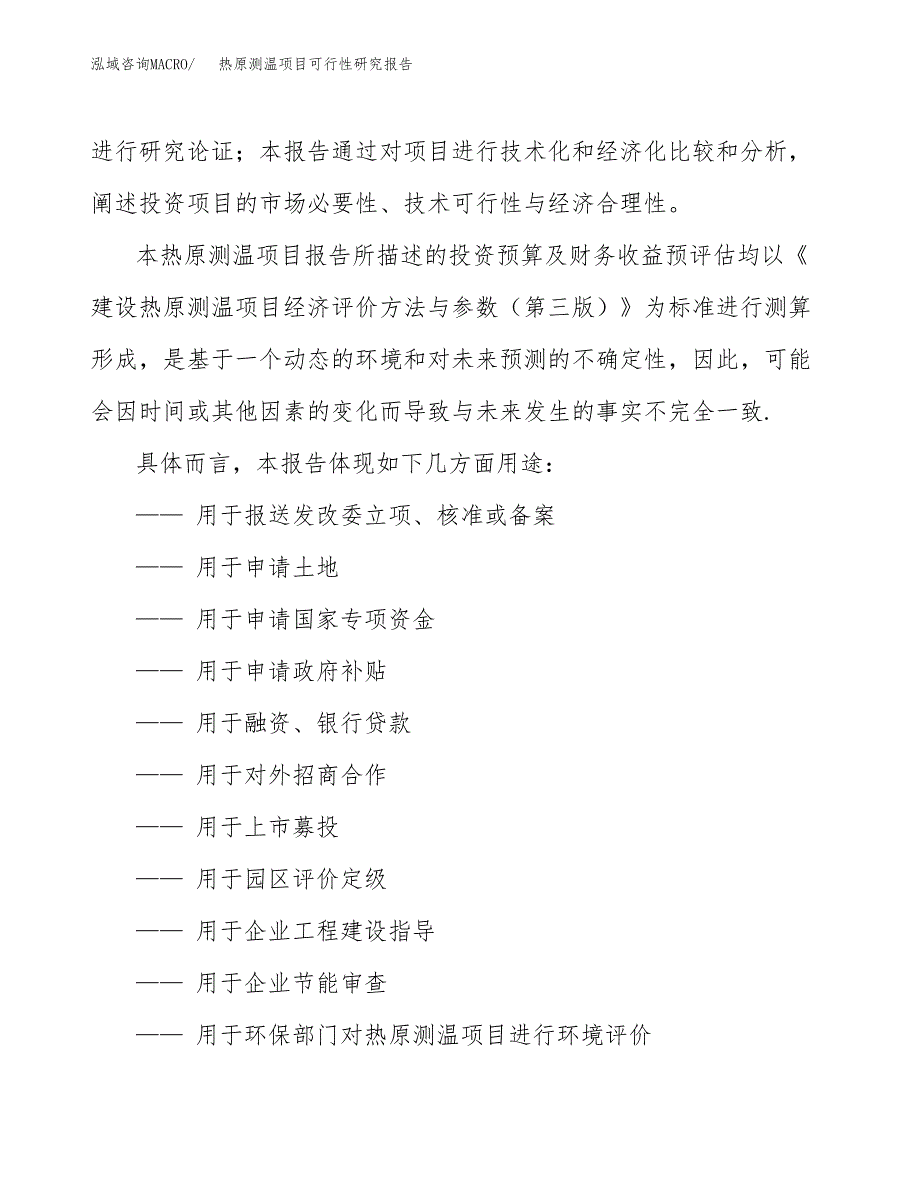 泓域咨询MACRO/　　热原测温项目可行性研究报告

进行研究论证；本报告通过对项目进行技术化和经济化比较和分析，阐述投资项目的市场必要性、技术可行性与经济合理性。

本热原测温项目报告所描述的投资预算及财务收益预评估均以《建设热原测温项目经济评价方法与参数（第三版）》为标准进行测算形成，是基于一个动态的环境和对未来预测的不确定性，因此，可能会因时间或其他因素的变化而导致与未来发生的事实不完全一致.

具体而言，本报告体现如下几方面用途：

—— 用于报送发改委立项、核准或备案

—— 用于申请土地

—— 用于申请国家专项资金

—— 用于申请政府补贴

—— 用于融资、银行贷款

—— 用于对外招商合作

—— 用于上市募投

—— 用于园区评价定级

—— 用于企业工程建设指导

—— 用于企业节能审查

—— 用于环保部门对热原测温项目进行环境评价